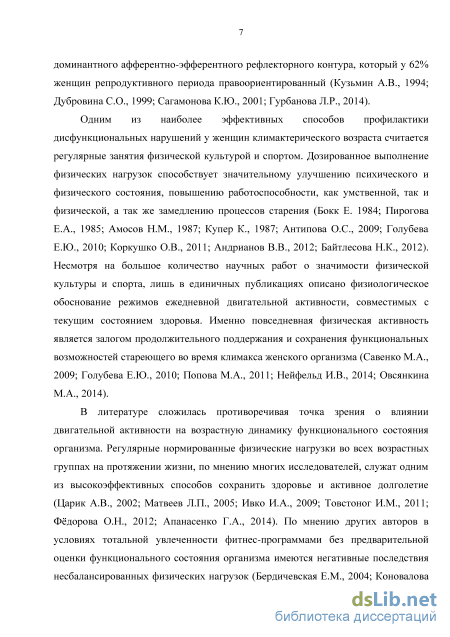 7

доминантного афферентно-эфферентного рефлекторного контура, который у 62% женщин репродуктивного периода правоориентированный (Кузьмин А.В., 1994; Дубровина С.О., 1999; Сагамонова К.Ю., 2001; Гурбанова Л.Р., 2014).

Одним из наиболее эффективных способов профилактики дисфункциональных нарушений у женщин климактерического возраста считается регулярные занятия физической культурой и спортом. Дозированное выполнение физических нагрузок способствует значительному улучшению психического и физического состояния, повышению работоспособности, как умственной, так и физической, а так же замедлению процессов старения (Бокк Е. 1984; Пирогова Е.А., 1985; Амосов Н.М., 1987; Купер К., 1987; Антипова О.С., 2009; Голубева Е.Ю., 2010; Коркушко О.В., 2011; Андрианов В.В., 2012; Байтлесова Н.К., 2012). Несмотря на большое количество научных работ о значимости физической культуры и спорта, лишь в единичных публикациях описано физиологическое обоснование режимов ежедневной двигательной активности, совместимых с текущим состоянием здоровья. Именно повседневная физическая активность является залогом продолжительного поддержания и сохранения функциональных возможностей стареющего во время климакса женского организма (Савенко М.А., 2009; Голубева Е.Ю., 2010; Попова М.А., 2011; Нейфельд И.В., 2014; Овсянкина М.А., 2014).

В литературе сложилась противоречивая точка зрения о влиянии двигательной активности на возрастную динамику функционального состояния организма. Регулярные нормированные физические нагрузки во всех возрастных группах на протяжении жизни, по мнению многих исследователей, служат одним из высокоэффективных способов сохранить здоровье и активное долголетие (Царик А.В., 2002; Матвеев Л.П., 2005; Ивко И.А., 2009; Товстоног И.М., 2011; Фёдорова О.Н., 2012; Апанасенко Г.А., 2014). По мнению других авторов в условиях тотальной увлеченности фитнес-программами без предварительной оценки функционального состояния организма имеются негативные последствия несбалансированных физических нагрузок (Бердичевская Е.М., 2004; Коновалова

dsLib.net
библиотека диссертаций